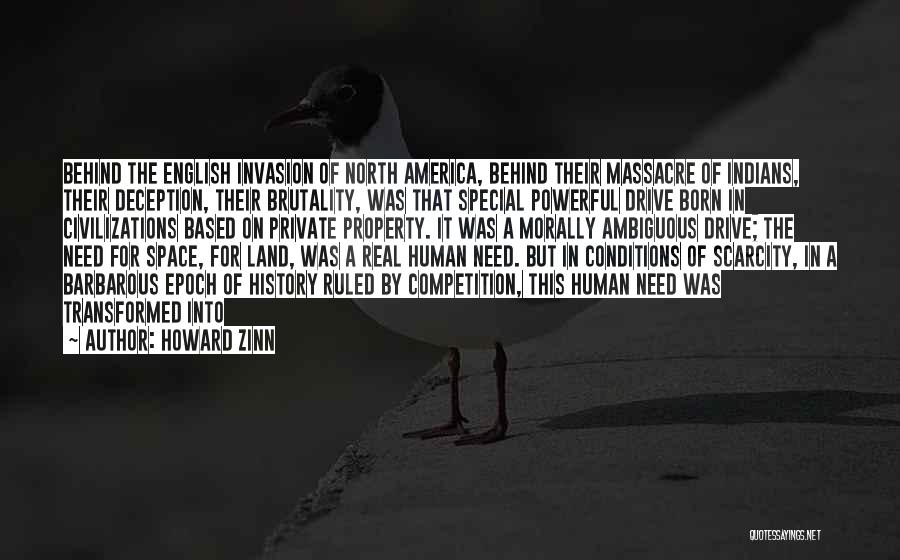 BEHIND THE ENGLISH INVASION OF NORTH AMERICA, BEHIND THEIR MASSACRE OF INDIANS, THEIR DECEPTION, THEIR BRUTALITY, WAS THAT SPECIAL POWERFUL DRIVE BORN IN CIVILIZATIONS BASED ON PRIVATE PROPERTY. IT WAS A MORALLY AMBIGUOUS DRIVE; THE NEED FOR SPACE, FOR LAND, WAS A REAL HUMAN NEED. BUT IN CONDITIONS OF SCARCITY, IN A BARBAROUS EPOCH OF HISTORY RULED BY COMPETITION, THIS HUMAN NEED WAS TRANSFORMED INTO

— AUTHOR: HOWARD ZINN

QUOTESSAYINGS.NET